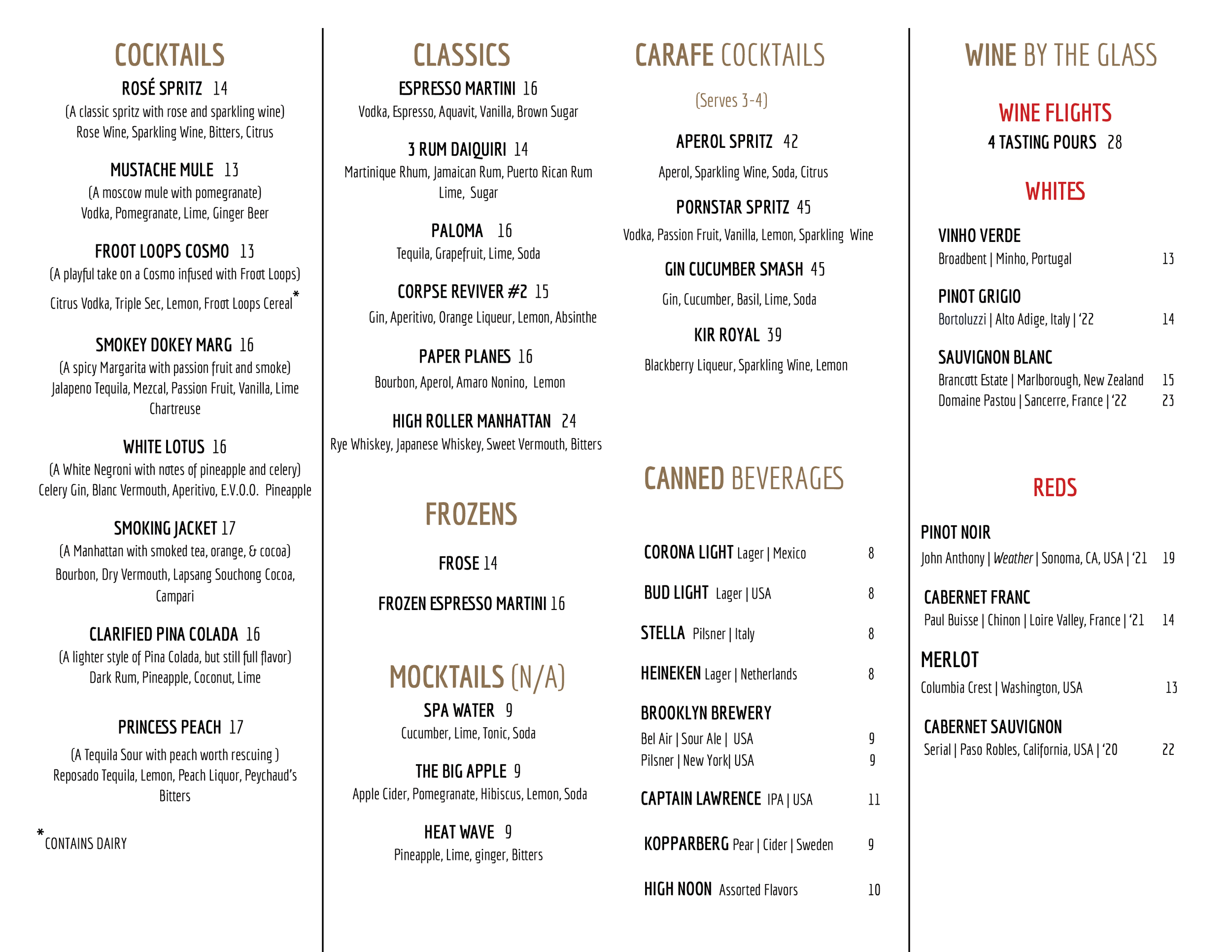 COCKTAILS

ROSÉ SPRITZ 14
(A classic spritz with rose and sparkling wine)
Rose Wine, Sparkling Wine, Bitters, Citrus

MUSTACHE MULE 13
(A moscow mule with pomegranate)
Vodka, Pomegranate, Lime, Ginger Beer

FROOT LOOPS COSMO 13
(A playful take on a Cosmo infused with Froot Loops)
Citrus Vodka, Triple Sec, Lemon, Froot Loops Cereal*

SMOKEY DOKEY MARG 16
(A spicy Margarita with passion fruit and smoke)
Jalapeno Tequila, Mezcal, Passion Fruit, Vanilla, Lime Chartreuse

WHITE LOTUS 16
(A White Negroni with notes of pineapple and celery)
Celery Gin, Blanc Vermouth, Aperitivo, E.V.O.O. Pineapple

SMOKING JACKET 17
(A Manhattan with smoked tea, orange, & cocoa)
Bourbon, Dry Vermouth, Lapsang Souchong Cocoa, Campari

CLARIFIED PINA COLADA 16
(A lighter style of Pina Colada, but still full flavor)
Dark Rum, Pineapple, Coconut, Lime

PRINCESS PEACH 17
(A Tequila Sour with peach worth rescuing )
Reposado Tequila, Lemon, Peach Liquor, Peychaud's Bitters

*CONTAINS DAIRY

CLASSICS

ESPRESSO MARTINI 16
Vodka, Espresso, Aquavit, Vanilla, Brown Sugar

3 RUM DAIQUIRI 14
Martinique Rhum, Jamaican Rum, Puerto Rican Rum Lime, Sugar

PALOMA 16
Tequila, Grapefruit, Lime, Soda

CORPSE REVIVER #2 15
Gin, Aperitivo, Orange Liqueur, Lemon, Absinthe

PAPER PLANES 16
Bourbon, Aperol, Amaro Nonino, Lemon

HIGH ROLLER MANHATTAN 24
Rye Whiskey, Japanese Whiskey, Sweet Vermouth, Bitters

FROZENS

FROSE 14

FROZEN ESPRESSO MARTINI 16

MOCKTAILS (N/A)

SPA WATER 9
Cucumber, Lime, Tonic, Soda

THE BIG APPLE 9
Apple Cider, Pomegranate, Hibiscus, Lemon, Soda

HEAT WAVE 9
Pineapple, Lime, ginger, Bitters

CARAFE COCKTAILS

(Serves 3-4)

APEROL SPRITZ 42
Aperol, Sparkling Wine, Soda, Citrus

PORNSTAR SPRITZ 45
Vodka, Passion Fruit, Vanilla, Lemon, Sparkling Wine

GIN CUCUMBER SMASH 45
Gin, Cucumber, Basil, Lime, Soda

KIR ROYAL 39
Blackberry Liqueur, Sparkling Wine, Lemon

CANNED BEVERAGES

CORONA LIGHT Lager | Mexico 8
BUD LIGHT Lager | USA 8
STELLA Pilsner | Italy 8
HEINEKEN Lager | Netherlands 8
BROOKLYN BREWERY
Bel Air | Sour Ale | USA 9
Pilsner | New York| USA 9
CAPTAIN LAWRENCE IPA | USA 11
KOPPARBERG Pear | Cider | Sweden 9
HIGH NOON Assorted Flavors 10

WINE BY THE GLASS

WINE FLIGHTS
4 TASTING POURS 28

WHITES

VINHO VERDE
Broadbent | Minho, Portugal 13

PINOT GRIGIO
Bortoluzzi | Alto Adige, Italy | '22 14

SAUVIGNON BLANC
Brancott Estate | Marlborough, New Zealand 15
Domaine Pastou | Sancerre, France | '22 23

REDS

PINOT NOIR
John Anthony | Weather | Sonoma, CA, USA | '21 19

CABERNET FRANC
Paul Buisse | Chinon | Loire Valley, France | '21 14

MERLOT
Columbia Crest | Washington, USA 13

CABERNET SAUVIGNON
Serial | Paso Robles, California, USA | '20 22